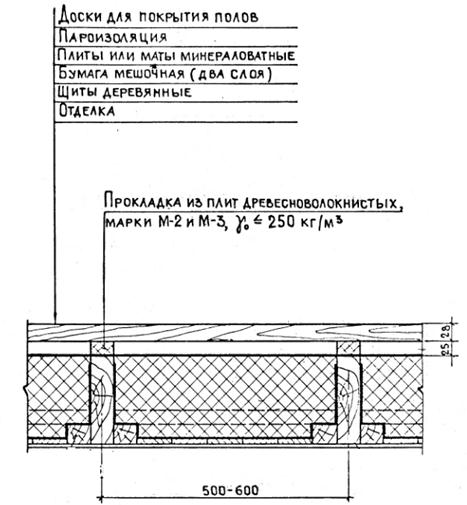 Доски для покрытия полов
Пароизоляция
Плиты или маты минераловатные
Бумага мешочная (два слоя)
Щиты деревянные
Отделка

Прокладка из плит древесноволокнистых, марки М-2 и М-3, $\gamma_0 \leq 250$ кг/м$^3$

28
25

500-600